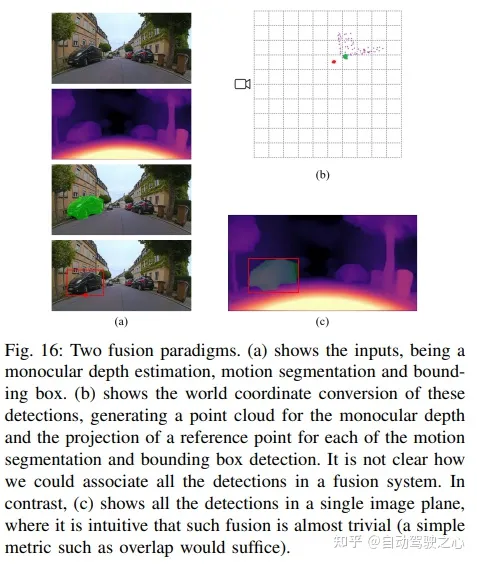 (a)

(b)

(c)

Fig. 16: Two fusion paradigms. (a) shows the inputs, being a monocular depth estimation, motion segmentation and bounding box. (b) shows the world coordinate conversion of these detections, generating a point cloud for the monocular depth and the projection of a reference point for each of the motion segmentation and bounding box detection. It is not clear how we could associate all the detections in a fusion system. In contrast, (c) shows all the detections in a single image plane, where it is intuitive that such fusion is almost trivial (a simple metric such as overlap would suffice).

知乎 @自动驾驶之心